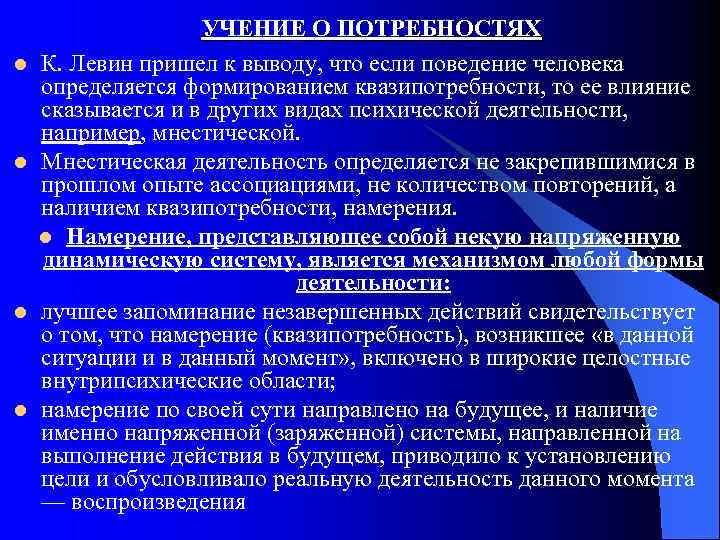 УЧЕНИЕ О ПОТРЕБНОСТЯХ

К. Левин пришел к выводу, что если поведение человека определяется формированием квазипотребности, то ее влияние сказывается и в других видах психической деятельности, например, мнестической.

Мнестическая деятельность определяется не закрепившимися в прошлом опыте ассоциациями, не количеством повторений, а наличием квазипотребности, намерения.

Намерение, представляющее собой некую напряженную динамическую систему, является механизмом любой формы деятельности:

лучшее запоминание незавершенных действий свидетельствует о том, что намерение (квазипотребность), возникшее «в данной ситуации и в данный момент», включено в широкие целостные внутрипсихические области;

намерение по своей сути направлено на будущее, и наличие именно напряженной (заряженной) системы, направленной на выполнение действия в будущем, приводило к установлению цели и обусловливало реальную деятельность данного момента — воспроизведения